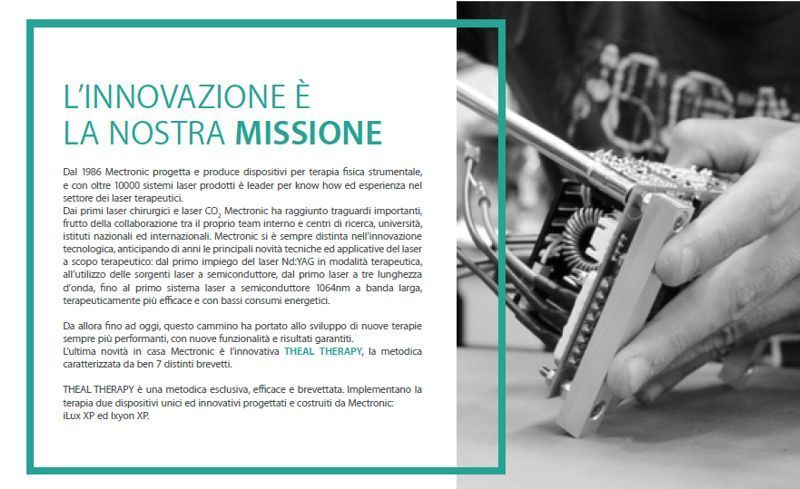 L'INNOVAZIONE È
LA NOSTRA MISSIONE

Dal 1986 Mectronic progetta e produce dispositivi per terapia fisica strumentale, e con oltre 10000 sistemi laser prodotti è leader per know how ed esperienza nel settore dei laser terapeutici.
Dai primi laser chirurgici e laser $CO_2$ Mectronic ha raggiunto traguardi importanti, frutto della collaborazione tra il proprio team interno e centri di ricerca, università, istituti nazionali ed internazionali. Mectronic si è sempre distinta nell'innovazione tecnologica, anticipando di anni le principali novità tecniche ed applicative del laser a scopo terapeutico: dal primo impiego del laser Nd:YAG in modalità terapeutica, all'utilizzo delle sorgenti laser a semiconduttore, dal primo laser a tre lunghezza d'onda, fino al primo sistema laser a semiconduttore 1064nm a banda larga, terapeuticamente più efficace e con bassi consumi energetici.

Da allora fino ad oggi, questo cammino ha portato allo sviluppo di nuove terapie sempre più performanti, con nuove funzionalità e risultati garantiti.
L'ultima novità in casa Mectronic è l'innovativa THEAL THERAPY, la metodica caratterizzata da ben 7 distinti brevetti.

THEAL THERAPY è una metodica esclusiva, efficace e brevettata. Implementano la terapia due dispositivi unici ed innovativi progettati e costruiti da Mectronic:
iLux XP ed Ixyon XP.